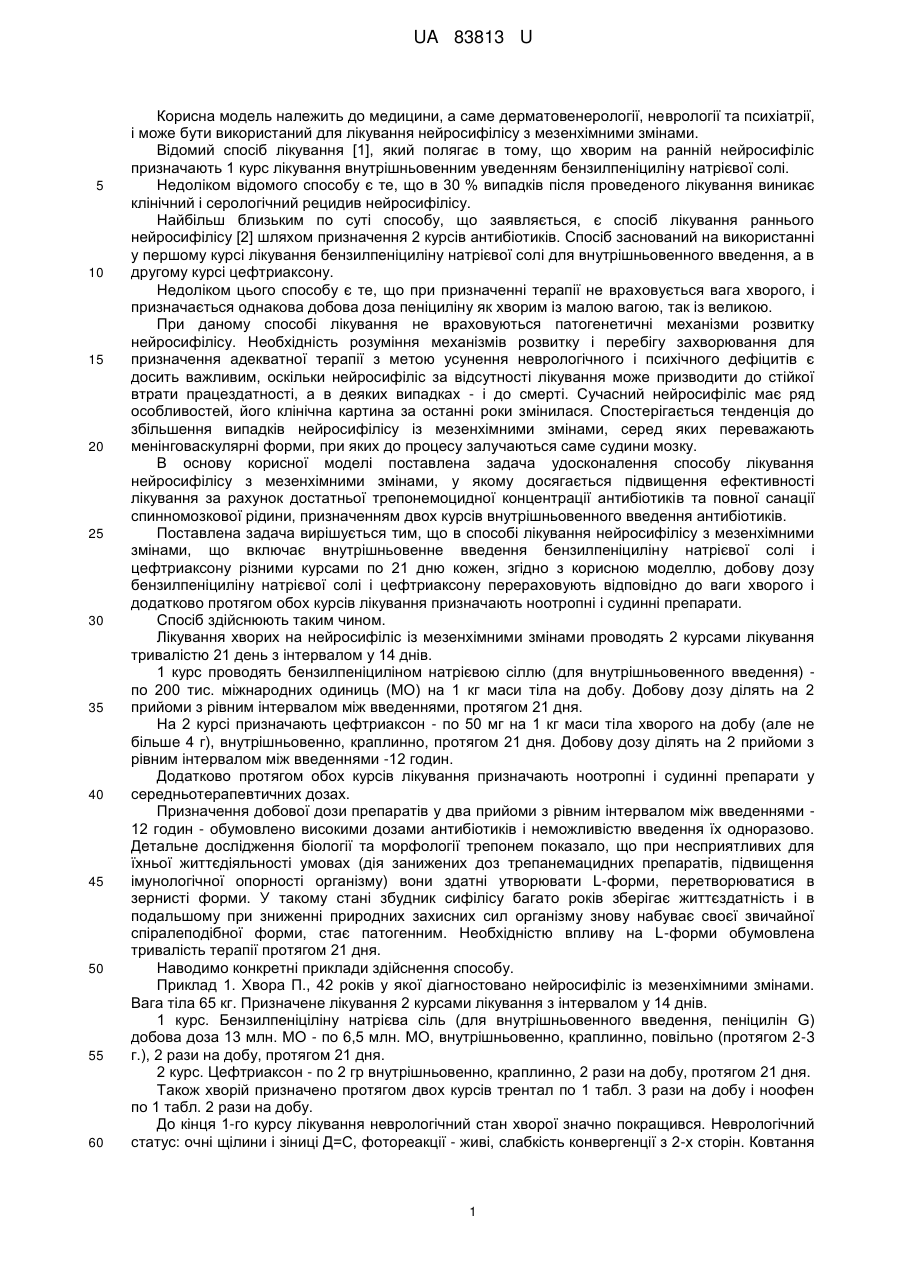 UA 83813 U

Корисна модель належить до медицини, а саме дерматовенерології, неврології та психіатрії, і може бути використаний для лікування нейросифілісу з мезенхімними змінами.

Відомий спосіб лікування [1], який полягає в тому, що хворим на ранній нейросифіліс призначають 1 курс лікування внутрішньовенним уведенням бензилпеніциліну натрієвої солі.

5 Недоліком відомого способу є те, що в 30 % випадків після проведеного лікування виникає клінічний і серологічний рецидив нейросифілісу.

Найбільш близьким по суті способу, що заявляється, є спосіб лікування раннього нейросифілісу [2] шляхом призначення 2 курсів антибіотиків. Спосіб заснований на використанні у першому курсі лікування бензилпеніциліну натрієвої солі для внутрішньовенного введення, а в 10 другому курсі цефтриаксону.

Недоліком цього способу є те, що при призначенні терапії не враховується вага хворого, і призначається однакова добова доза пеніциліну як хворим із малою вагою, так із великою.

При даному способі лікування не враховуються патогенетичні механізми розвитку нейросифілісу. Необхідність розуміння механізмів розвитку і перебігу захворювання для 15 призначення адекватної терапії з метою усунення неврологічного і психічного дефіцитів є досить важливим, оскільки нейросифіліс за відсутності лікування може призводити до стійкої втрати працездатності, а в деяких випадках - і до смерті. Сучасний нейросифіліс має ряд особливостей, його клінічна картина за останні роки змінилася. Спостерігається тенденція до збільшення випадків нейросифілісу із мезенхімними змінами, серед яких переважають 20 менінговаскулярні форми, при яких до процесу залучаються саме судини мозку.

В основу корисної моделі поставлена задача удосконалення способу лікування нейросифілісу з мезенхімними змінами, у якому досягається підвищення ефективності лікування за рахунок достатньої трепонемоцидної концентрації антибіотиків та повної санації спинномозкової рідини, призначенням двох курсів внутрішньовенного введення антибіотиків.

25 Поставлена задача вирішується тим, що в способі лікування нейросифілісу з мезенхімними змінами, що включає внутрішньовенне введення бензилпеніциліну натрієвої солі і цефтриаксону різними курсами по 21 дню кожен, згідно з корисною моделлю, добову дозу бензилпеніциліну натрієвої солі і цефтриаксону перераховують відповідно до ваги хворого і додатково протягом обох курсів лікування призначають ноотропні і судинні препарати.

30 Спосіб здійснюють таким чином.

Лікування хворих на нейросифіліс із мезенхімними змінами проводять 2 курсами лікування тривалістю 21 день з інтервалом у 14 днів.

1 курс проводять бензилпеніциліном натрієвою сіллю (для внутрішньовенного введення) - по 200 тис. міжнародних одиниць (МО) на 1 кг маси тіла на добу. Добову дозу ділять на 2 35 прийоми з рівним інтервалом між введеннями, протягом 21 дня.

На 2 курсі призначають цефтриаксон - по 50 мг на 1 кг маси тіла хворого на добу (але не більше 4 г), внутрішньовенно, краплинно, протягом 21 дня. Добову дозу ділять на 2 прийоми з рівним інтервалом між введеннями -12 годин.

Додатково протягом обох курсів лікування призначають ноотропні і судинні препарати у 40 середньотерапевтичних дозах.

Призначення добової дози препаратів у два прийоми з рівним інтервалом між введеннями - 12 годин - обумовлено високими дозами антибіотиків і неможливістю введення їх одноразово. Детальне дослідження біології та морфології трепонем показало, що при несприятливих для їхньої життєдіяльності умовах (дія занижених доз трепанемацидних препаратів, підвищення 45 імунологічної опорності організму) вони здатні утворювати L-форми, перетворюватися в зернисті форми. У такому стані збудник сифілісу багато років зберігає життєздатність і в подальшому при зниженні природних захисних сил організму знову набуває своєї звичайної спіралеподібної форми, стає патогенним. Необхідністю впливу на L-форми обумовлена тривалість терапії протягом 21 дня.

50 Наводимо конкретні приклади здійснення способу.

Приклад 1. Хвора П., 42 років у якої діагностовано нейросифіліс із мезенхімними змінами. Вага тіла 65 кг. Призначене лікування 2 курсами лікування з інтервалом у 14 днів.

1 курс. Бензилпеніциліну натрієва сіль (для внутрішньовенного введення, пеніцилін G) добова доза 13 млн. МО - по 6,5 млн. МО, внутрішньовенно, краплинно, повільно (протягом 2-3 55 г.), 2 рази на добу, протягом 21 дня.

2 курс. Цефтриаксон - по 2 гр внутрішньовенно, краплинно, 2 рази на добу, протягом 21 дня.

Також хворій призначено протягом двох курсів трентал по 1 табл. 3 рази на добу і ноофен по 1 табл. 2 рази на добу.

До кінця 1-го курсу лікування неврологічний стан хворої значно покращився. Неврологічний 60 статус: очні щілини і зіниці Д=С, фотореакції - живі, слабкість конвергенції з 2-х сторін. Ковтання

1